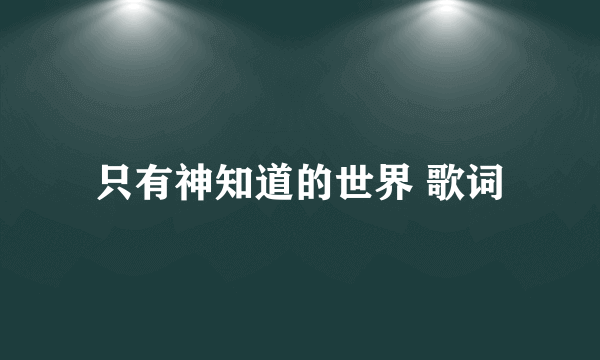 只有神知道的世界 歌词